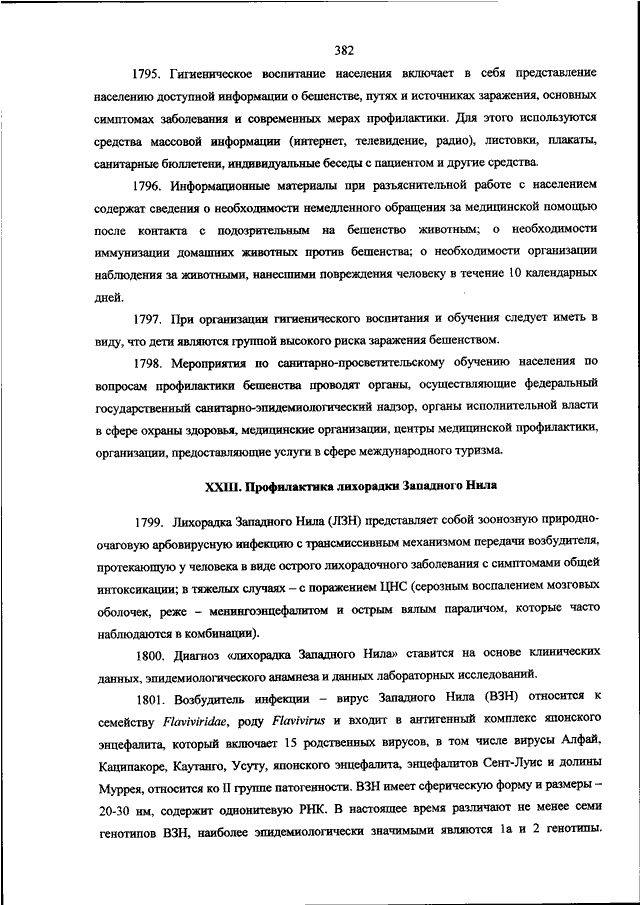 382

1795. Гигиеническое воспитание населения включает в себя представление населению доступной информации о бешенстве, путях и источниках заражения, основных симптомах заболевания и современных мерах профилактики. Для этого используются средства массовой информации (интернет, телевидение, радио), листовки, плакаты, санитарные бюллетени, индивидуальные беседы с пациентом и другие средства.

1796. Информационные материалы при разъяснительной работе с населением содержат сведения о необходимости немедленного обращения за медицинской помощью после контакта с подозрительным на бешенство животным; о необходимости иммунизации домашних животных против бешенства; о необходимости организации наблюдения за животными, нанесшими повреждения человеку в течение 10 календарных дней.

1797. При организации гигиенического воспитания и обучения следует иметь в виду, что дети являются группой высокого риска заражения бешенством.

1798. Мероприятия по санитарно-просветительскому обучению населения по вопросам профилактики бешенства проводят органы, осуществляющие федеральный государственный санитарно-эпидемиологический надзор, органы исполнительной власти в сфере охраны здоровья, медицинские организации, центры медицинской профилактики, организации, предоставляющие услуги в сфере международного туризма.

XXIII. Профилактика лихорадки Западного Нила

1799. Лихорадка Западного Нила (ЛЗН) представляет собой зоонозную природно-очаговую арбовирусную инфекцию с трансмиссивным механизмом передачи возбудителя, протекающую у человека в виде острого лихорадочного заболевания с симптомами общей интоксикации; в тяжелых случаях – с поражением ЦНС (серозным воспалением мозговых оболочек, реже – менингоэнцефалитом и острым вялым параличом, которые часто наблюдаются в комбинации).

1800. Диагноз «лихорадка Западного Нила» ставится на основе клинических данных, эпидемиологического анамнеза и данных лабораторных исследований.

1801. Возбудитель инфекции – вирус Западного Нила (ВЗН) относится к семейству Flaviviridae, роду Flavivirus и входит в антигенный комплекс японского энцефалита, который включает 15 родственных вирусов, в том числе вирусы Алфай, Каципакоре, Каутанго, Усуту, японского энцефалита, энцефалитов Сент-Луис и долины Муррея, относится ко II группе патогенности. ВЗН имеет сферическую форму и размеры – 20-30 нм, содержит однонитевую РНК. В настоящее время различают не менее семи генотипов ВЗН, наиболее эпидемиологически значимыми являются 1а и 2 генотипы.